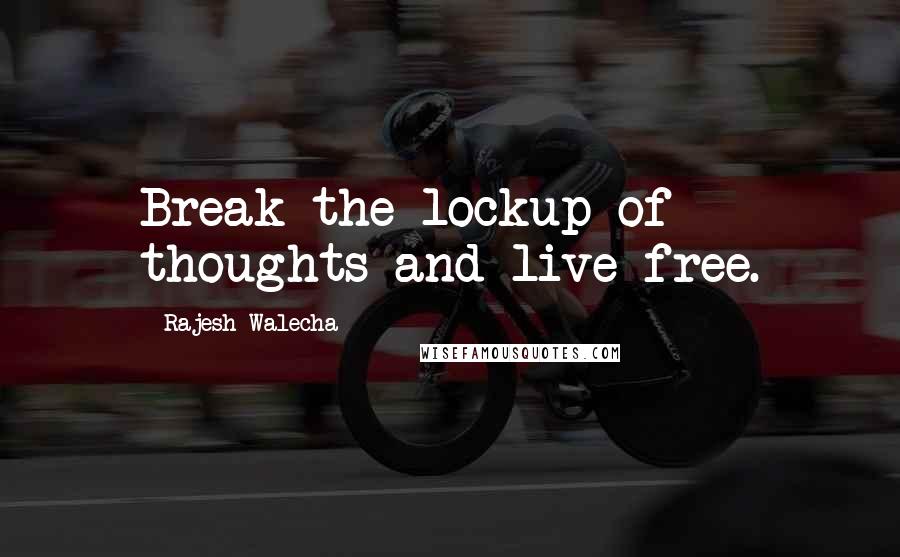 Break the lockup of thoughts and live free.

Rajesh Walecha

WISEFAMOUSQUOTES.COM